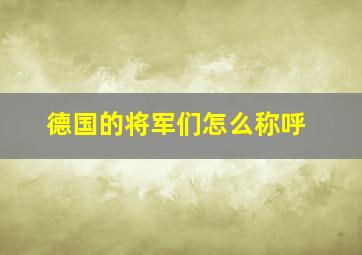 德国的将军们怎么称呼